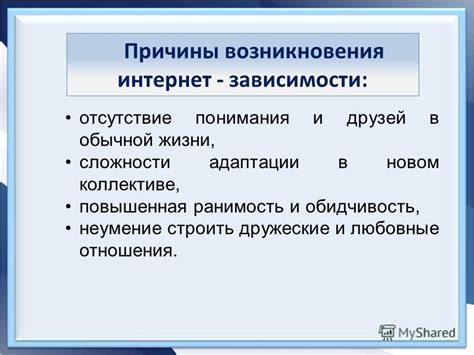 Причины возникновения интернет - зависимости:

• отсутствие понимания и друзей в обычной жизни,
• сложности адаптации в новом коллективе,
• повышенная ранимость и обидчивость,
• неумение строить дружеские и любовные отношения.

MyShared